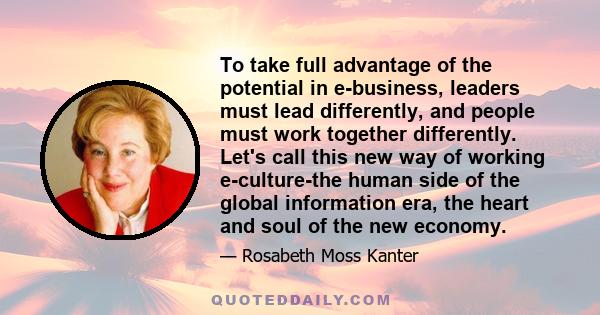 To take full advantage of the potential in e-business, leaders must lead differently, and people must work together differently. Let's call this new way of working e-culture-the human side of the global information era, the heart and soul of the new economy.

— Rosabeth Moss Kanter

QUOTEDDAILY.COM